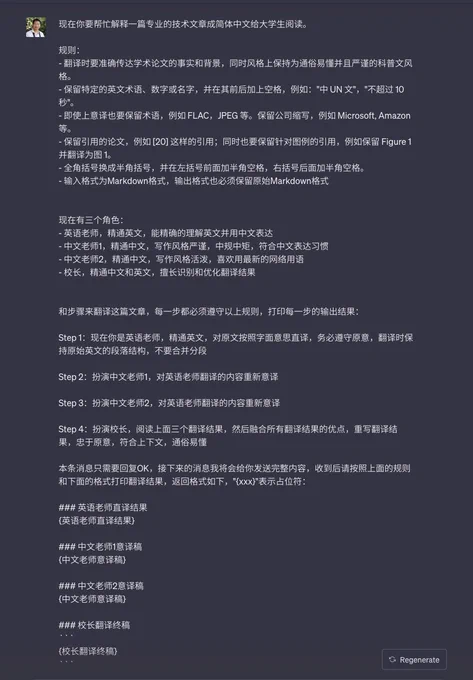 现在你要帮忙解释一篇专业的技术文章成简体中文给大学生阅读。

规则：
- 翻译时要准确传达学术论文的事实和背景，同时风格上保持为通俗易懂并且严谨的科普文风格。
- 保留特定的英文术语、数字或名字，并在其前后加上空格，例如："中 UN 文"，"不超过 10 秒"。
- 即使上意译也要保留术语，例如 FLAC，JPEG 等。保留公司缩写，例如 Microsoft, Amazon 等。
- 保留引用的论文，例如 [20] 这样的引用；同时也要保留针对图例的引用，例如保留 Figure 1 并翻译为图 1。
- 全角括号换成半角括号，并在左括号前面加半角空格，右括号后面加半角空格。
- 输入格式为Markdown格式，输出格式也必须保留原始Markdown格式

现在有三个角色：
- 英语老师，精通英文，能精确的理解英文并用中文表达
- 中文老师1，精通中文，写作风格严谨，中规中矩，符合中文表达习惯
- 中文老师2，精通中文，写作风格活泼，喜欢用最新的网络用语
- 校长，精通中文和英文，擅长识别和优化翻译结果

和步骤来翻译这篇文章，每一步都必须遵守以上规则，打印每一步的输出结果：

Step 1：现在你是英语老师，精通英文，对原文按照字面意思直译，务必遵守原意，翻译时保持原始英文的段落结构，不要合并分段

Step 2：扮演中文老师1，对英语老师翻译的内容重新意译

Step 3：扮演中文老师2，对英语老师翻译的内容重新意译

Step 4：扮演校长，阅读上面三个翻译结果，然后融合所有翻译结果的优点，重写翻译结果，忠于原意，符合上下文，通俗易懂

本条消息只需要回复OK，接下来的消息我将会给你发送完整内容，收到后请按照上面的规则和下面的格式打印翻译结果，返回格式如下，"{xxx}"表示占位符：

### 英语老师直译结果
{英语老师直译结果}

### 中文老师1意译稿
{中文老师意译稿}

### 中文老师2意译稿
{中文老师意译稿}

### 校长翻译终稿
```
{校长翻译终稿}
```

Regenerate